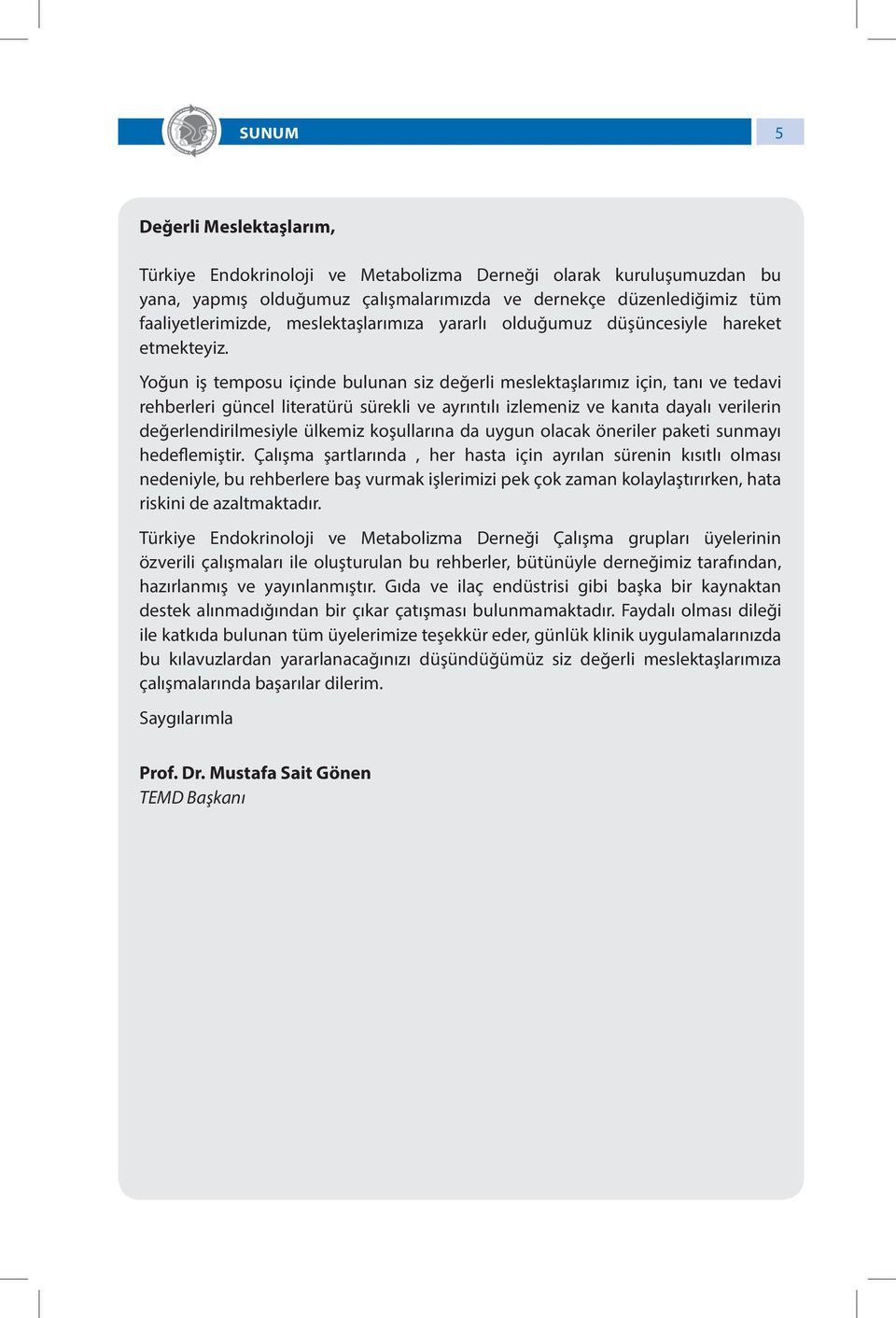 SUNUM 5

Değerli Meslektaşlarım,

Türkiye Endokrinoloji ve Metabolizma Derneği olarak kuruluşumuzdan bu yana, yapmış olduğumuz çalışmalarımızda ve dernekçe düzenlediğimiz tüm faaliyetlerimizde, meslektaşlarımıza yararlı olduğumuz düşüncesiyle hareket etmekteyiz.

Yoğun iş temposu içinde bulunan siz değerli meslektaşlarımız için, tanı ve tedavi rehberleri güncel literatürü sürekli ve ayrıntılı izlemeniz ve kanıta dayalı verilerin değerlendirilmesiyle ülkemiz koşullarına da uygun olacak öneriler paketi sunmayı hedeflemiştir. Çalışma şartlarında , her hasta için ayrılan sürenin kısıtlı olması nedeniyle, bu rehberlere baş vurmak işlerimizi pek çok zaman kolaylaştırırken, hata riskini de azaltmaktadır.

Türkiye Endokrinoloji ve Metabolizma Derneği Çalışma grupları üyelerinin özverili çalışmaları ile oluşturulan bu rehberler, bütünüyle derneğimiz tarafından, hazırlanmış ve yayınlanmıştır. Gıda ve ilaç endüstrisi gibi başka bir kaynaktan destek alınmadığından bir çıkar çatışması bulunmamaktadır. Faydalı olması dileği ile katkıda bulunan tüm üyelerimize teşekkür eder, günlük klinik uygulamalarınızda bu kılavuzlardan yararlanacağınızı düşündüğümüz siz değerli meslektaşlarımıza çalışmalarında başarılar dilerim.

Saygılarımla

Prof. Dr. Mustafa Sait Gönen
TEMD Başkanı